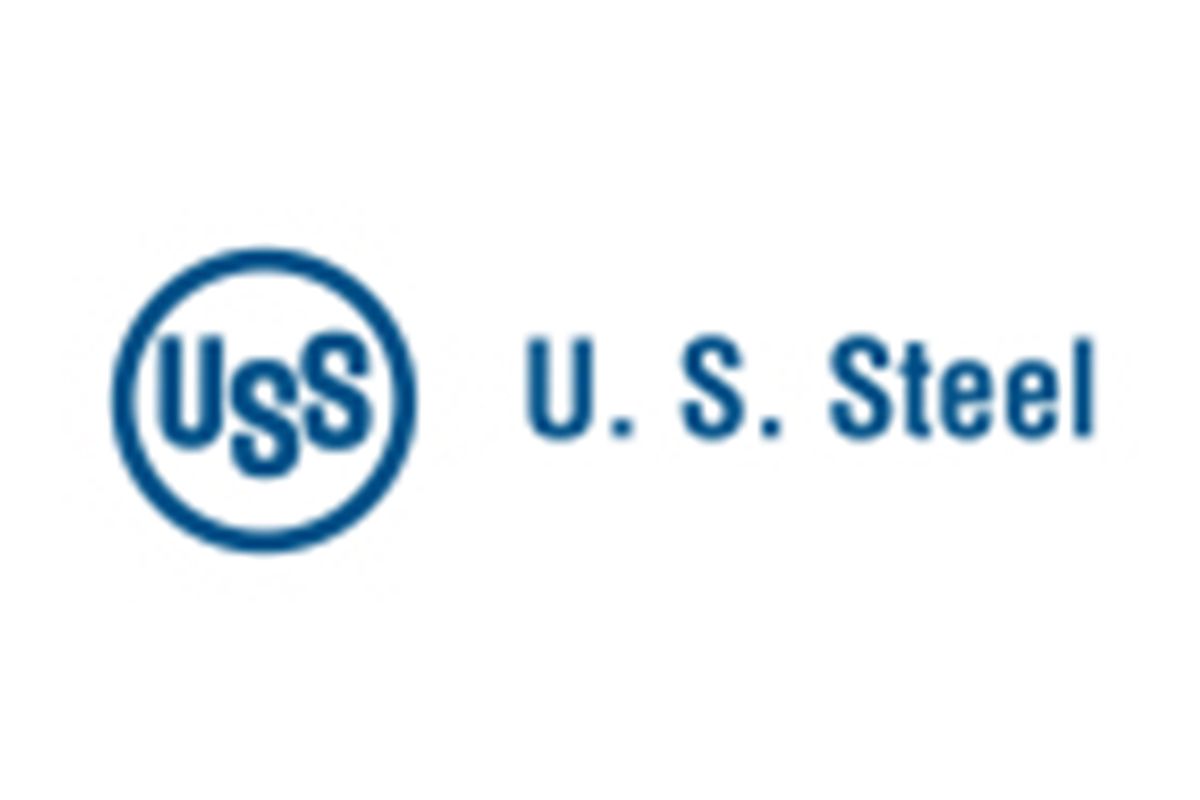 USS

U. S. Steel